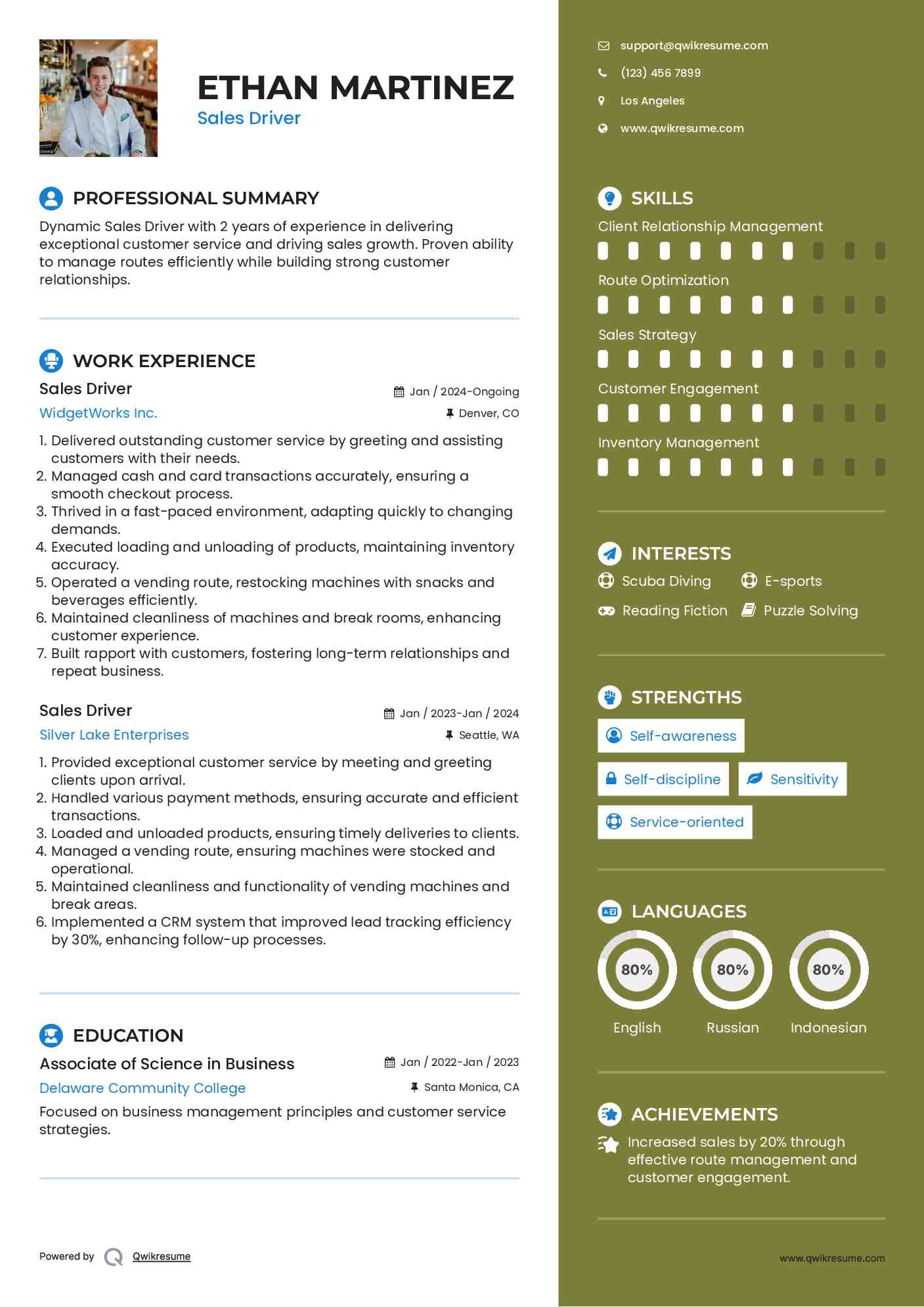 ETHAN MARTINEZ
Sales Driver

PROFESSIONAL SUMMARY
Dynamic Sales Driver with 2 years of experience in delivering exceptional customer service and driving sales growth. Proven ability to manage routes efficiently while building strong customer relationships.

WORK EXPERIENCE
Sales Driver
Jan / 2024-Ongoing
WidgetWorks Inc.
Denver, CO
1. Delivered outstanding customer service by greeting and assisting customers with their needs.
2. Managed cash and card transactions accurately, ensuring a smooth checkout process.
3. Thrived in a fast-paced environment, adapting quickly to changing demands.
4. Executed loading and unloading of products, maintaining inventory accuracy.
5. Operated a vending route, restocking machines with snacks and beverages efficiently.
6. Maintained cleanliness of machines and break rooms, enhancing customer experience.
7. Built rapport with customers, fostering long-term relationships and repeat business.

Sales Driver
Jan / 2023-Jan / 2024
Silver Lake Enterprises
Seattle, WA
1. Provided exceptional customer service by meeting and greeting clients upon arrival.
2. Handled various payment methods, ensuring accurate and efficient transactions.
3. Loaded and unloaded products, ensuring timely deliveries to clients.
4. Managed a vending route, ensuring machines were stocked and operational.
5. Maintained cleanliness and functionality of vending machines and break areas.
6. Implemented a CRM system that improved lead tracking efficiency by 30%, enhancing follow-up processes.

EDUCATION
Associate of Science in Business
Jan / 2022-Jan / 2023
Delaware Community College
Santa Monica, CA
Focused on business management principles and customer service strategies.

Powered by Qwikresume

support@qwikresume.com
(123) 456 7899
Los Angeles
www.qwikresume.com

SKILLS
Client Relationship Management
Route Optimization
Sales Strategy
Customer Engagement
Inventory Management

INTERESTS
Scuba Diving
E-sports
Reading Fiction
Puzzle Solving

STRENGTHS
Self-awareness
Self-discipline
Sensitivity
Service-oriented

LANGUAGES
80%
English
80%
Russian
80%
Indonesian

ACHIEVEMENTS
Increased sales by 20% through effective route management and customer engagement.

www.qwikresume.com